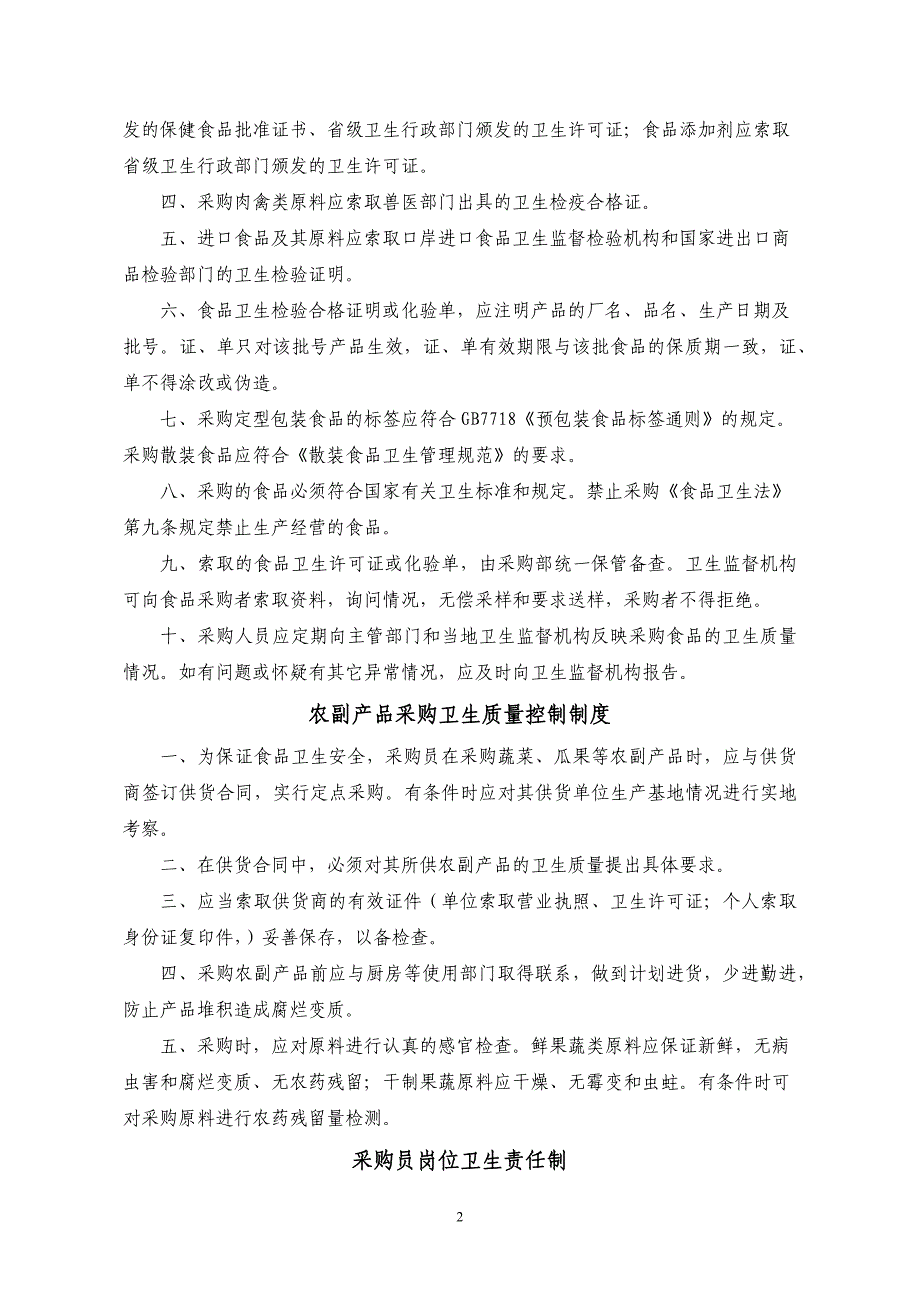 发的保健食品批准证书、省级卫生行政部门颁发的卫生许可证；食品添加剂应索取省级卫生行政部门颁发的卫生许可证。

四、采购肉禽类原料应索取兽医部门出具的卫生检疫合格证。

五、进口食品及其原料应索取口岸进口食品卫生监督检验机构和国家进出口商品检验部门的卫生检验证明。

六、食品卫生检验合格证明或化验单，应注明产品的厂名、品名、生产日期及批号。证、单只对该批号产品生效，证、单有效期限与该批食品的保质期一致，证、单不得涂改或伪造。

七、采购定型包装食品的标签应符合 GB7718《预包装食品标签通则》的规定。采购散装食品应符合《散装食品卫生管理规范》的要求。

八、采购的食品必须符合国家有关卫生标准和规定。禁止采购《食品卫生法》第九条规定禁止生产经营的食品。

九、索取的食品卫生许可证或化验单，由采购部统一保管备查。卫生监督机构可向食品采购者索取资料，询问情况，无偿采样和要求送样，采购者不得拒绝。

十、采购人员应定期向主管部门和当地卫生监督机构反映采购食品的卫生质量情况。如有问题或怀疑有其它异常情况，应及时向卫生监督机构报告。

农副产品采购卫生质量控制制度

一、为保证食品卫生安全，采购员在采购蔬菜、瓜果等农副产品时，应与供货商签订供货合同，实行定点采购。有条件时应对其供货单位生产基地情况进行实地考察。

二、在供货合同中，必须对其所供农副产品的卫生质量提出具体要求。

三、应当索取供货商的有效证件（单位索取营业执照、卫生许可证；个人索取身份证复印件，）妥善保存，以备检查。

四、采购农副产品前应与厨房等使用部门取得联系，做到计划进货，少进勤进，防止产品堆积造成腐烂变质。

五、采购时，应对原料进行认真的感官检查。鲜果蔬类原料应保证新鲜，无病虫害和腐烂变质、无农药残留；干制果蔬原料应干燥、无霉变和虫蛀。有条件时可对采购原料进行农药残留量检测。

采购员岗位卫生责任制

2